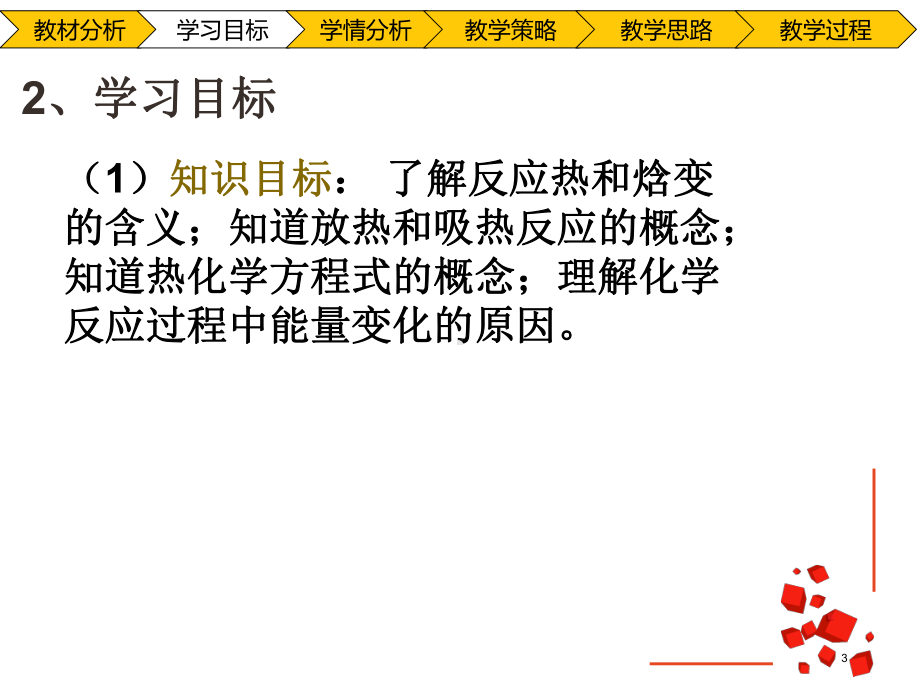 教材分析 学习目标 学情分析 教学策略 教学思路 教学过程

2、学习目标

（1）知识目标： 了解反应热和焓变的含义；知道放热和吸热反应的概念；知道热化学方程式的概念；理解化学反应过程中能量变化的原因。

3